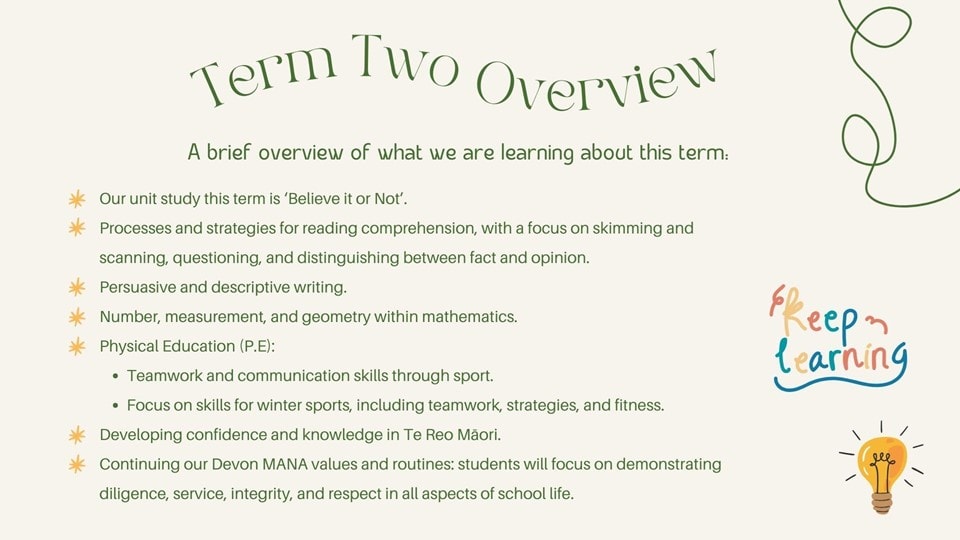 Term Two Overview

A brief overview of what we are learning about this term:

Our unit study this term is 'Believe it or Not'.

Processes and strategies for reading comprehension, with a focus on skimming and scanning, questioning, and distinguishing between fact and opinion.

Persuasive and descriptive writing.

Number, measurement, and geometry within mathematics.

Physical Education (P.E):

• Teamwork and communication skills through sport.

• Focus on skills for winter sports, including teamwork, strategies, and fitness.

Developing confidence and knowledge in Te Reo Māori.

Continuing our Devon MANA values and routines: students will focus on demonstrating diligence, service, integrity, and respect in all aspects of school life.

Keep learning